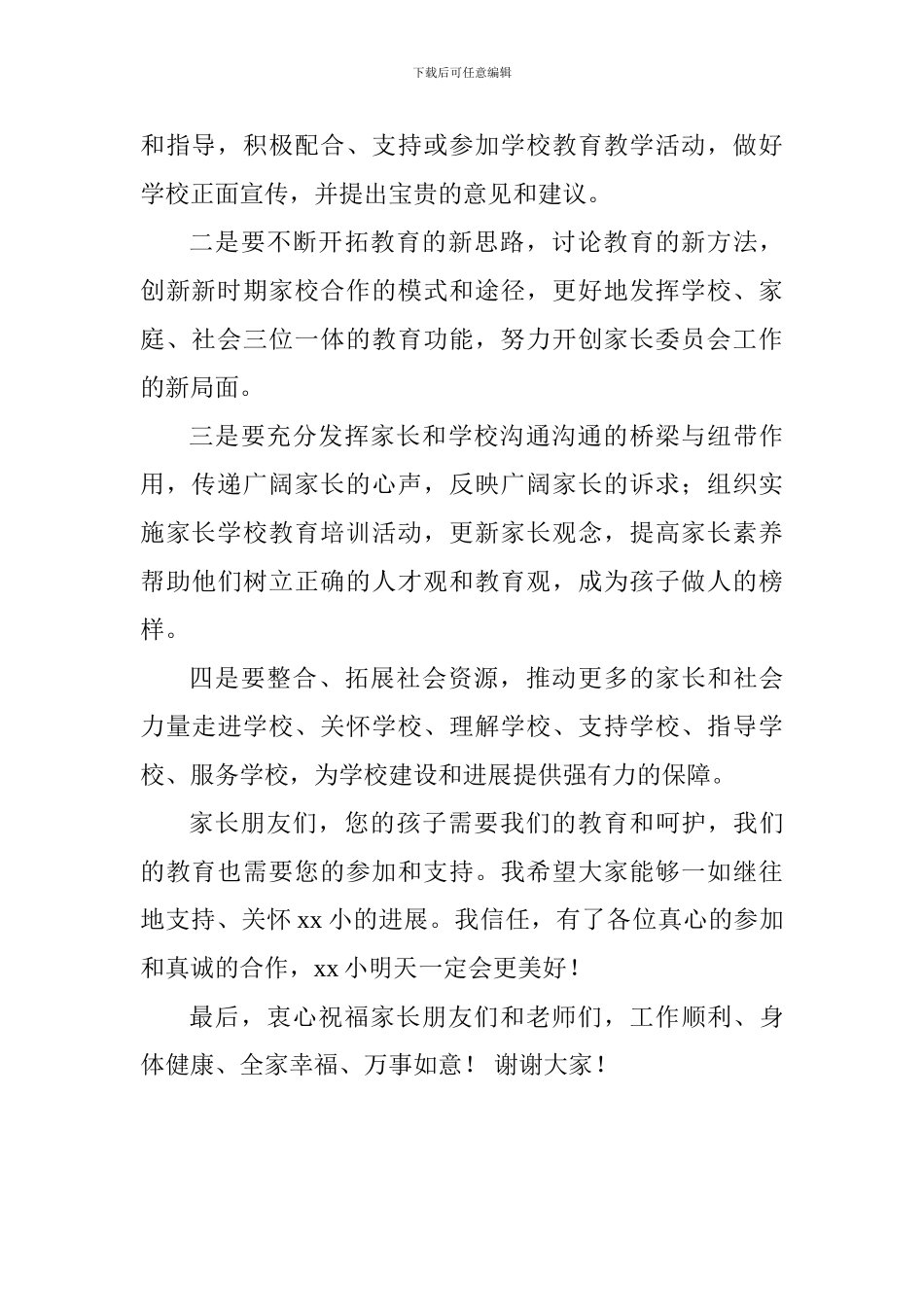 下载后可任意编辑

和指导，积极配合、支持或参加学校教育教学活动，做好学校正面宣传，并提出宝贵的意见和建议。

二是要不断开拓教育的新思路，讨论教育的新方法，创新新时期家校合作的模式和途径，更好地发挥学校、家庭、社会三位一体的教育功能，努力开创家长委员会工作的新局面。

三是要充分发挥家长和学校沟通沟通的桥梁与纽带作用，传递广阔家长的心声，反映广阔家长的诉求；组织实施家长学校教育培训活动，更新家长观念，提高家长素养帮助他们树立正确的人才观和教育观，成为孩子做人的榜样。

四是要整合、拓展社会资源，推动更多的家长和社会力量走进学校、关怀学校、理解学校、支持学校、指导学校、服务学校，为学校建设和进展提供强有力的保障。

家长朋友们，您的孩子需要我们的教育和呵护，我们的教育也需要您的参加和支持。我希望大家能够一如继往地支持、关怀 xx 小的进展。我信任，有了各位真心的参加和真诚的合作，xx 小明天一定会更美好！

最后，衷心祝福家长朋友们和老师们，工作顺利、身体健康、全家幸福、万事如意！ 谢谢大家！